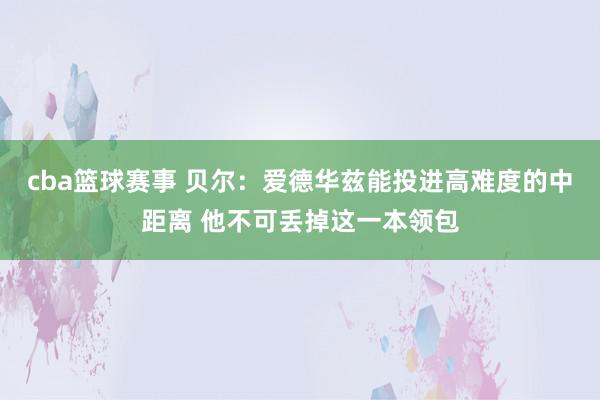 cba篮球赛事 贝尔：爱德华兹能投进高难度的中距离 他不可丢掉这一本领包